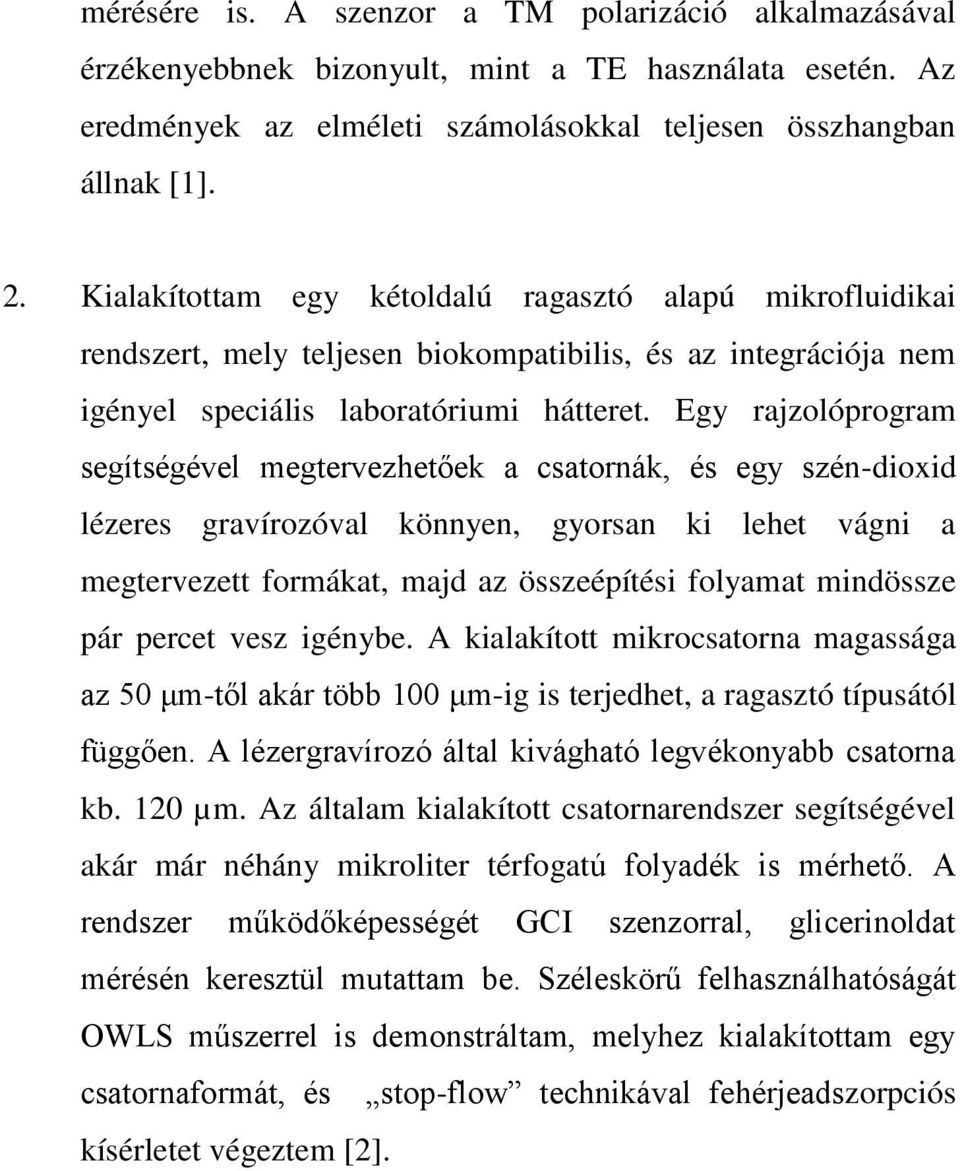 mérésére is. A szenzor a TM polarizáció alkalmazásával érzékenyebbnek bizonyult, mint a TE használata esetén. Az eredmények az elméleti számolásokkal teljesen összhangban állnak [1].

2. Kialakítottam egy kétoldalú ragasztó alapú mikrofluidikai rendszert, mely teljesen biokompatibilis, és az integrációja nem igényel speciális laboratóriumi hátteret. Egy rajzolóprogram segítségével megtervezhetőek a csatornák, és egy szén-dioxid lézeres gravírozóval könnyen, gyorsan ki lehet vágni a megtervezett formákat, majd az összeépítési folyamat mindössze pár percet vesz igénybe. A kialakított mikrocsatorna magassága az 50 μm-től akár több 100 μm-ig is terjedhet, a ragasztó típusától függően. A lézergravírozó által kivágható legvékonyabb csatorna kb. 120 μm. Az általam kialakított csatornarendszer segítségével akár már néhány mikroliter térfogatú folyadék is mérhető. A rendszer működőképességét GCI szenzorral, glicerinoldat mérésén keresztül mutattam be. Széleskörű felhasználhatóságát OWLS műszerrel is demonstráltam, melyhez kialakítottam egy csatornaformát, és „stop-flow” technikával fehérjeadszorpciós kísérletet végeztem [2].